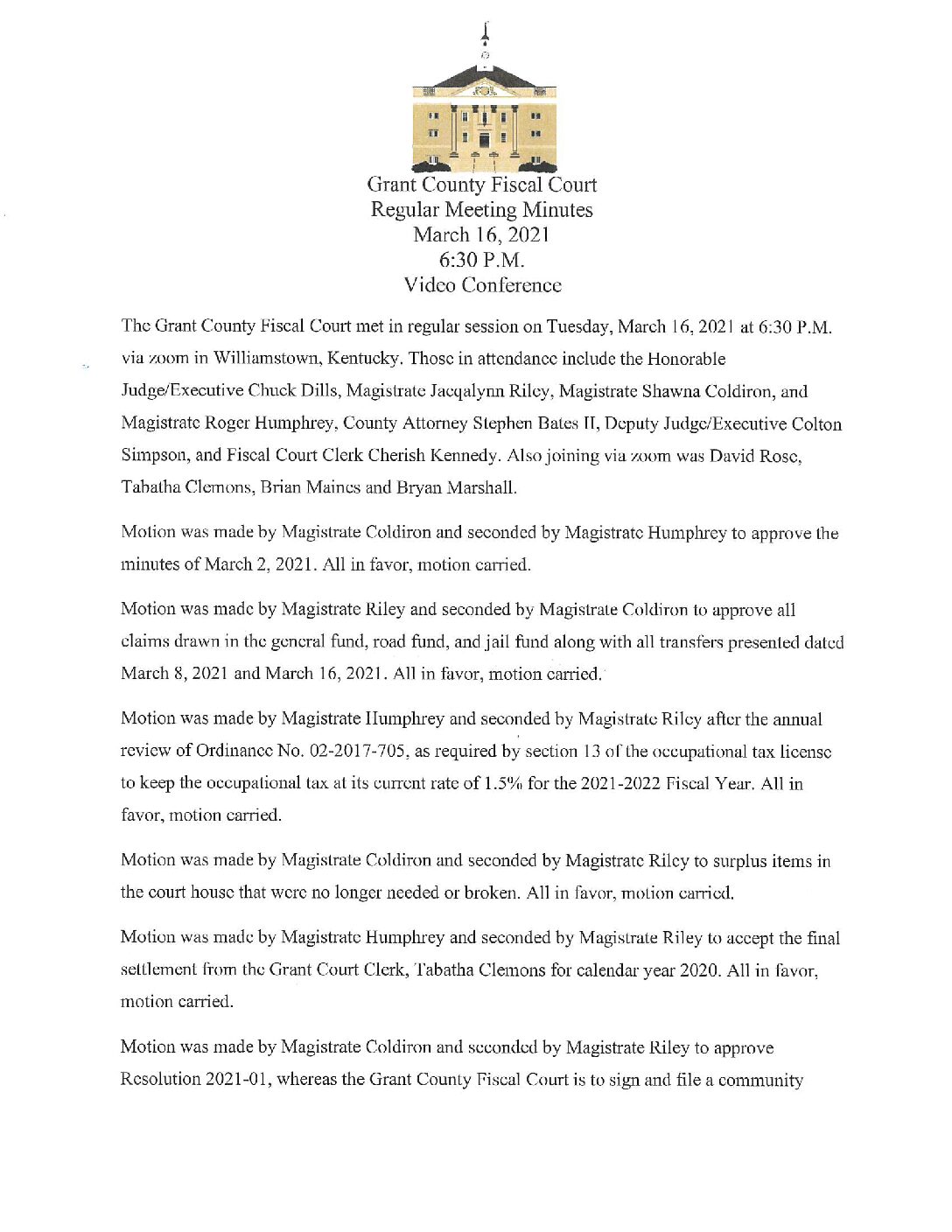 Grant County Fiscal Court
Regular Meeting Minutes
March 16, 2021
6:30 P.M.
Video Conference

The Grant County Fiscal Court met in regular session on Tuesday, March 16, 2021 at 6:30 P.M. via zoom in Williamstown, Kentucky. Those in attendance include the Honorable Judge/Executive Chuck Dills, Magistrate Jacqalynn Riley, Magistrate Shawna Coldiron, and Magistrate Roger Humphrey, County Attorney Stephen Bates II, Deputy Judge/Executive Colton Simpson, and Fiscal Court Clerk Cherish Kennedy. Also joining via zoom was David Rose, Tabatha Clemons, Brian Maines and Bryan Marshall.

Motion was made by Magistrate Coldiron and seconded by Magistrate Humphrey to approve the minutes of March 2, 2021. All in favor, motion carried.

Motion was made by Magistrate Riley and seconded by Magistrate Coldiron to approve all claims drawn in the general fund, road fund, and jail fund along with all transfers presented dated March 8, 2021 and March 16, 2021. All in favor, motion carried.

Motion was made by Magistrate Humphrey and seconded by Magistrate Riley after the annual review of Ordinance No. 02-2017-705, as required by section 13 of the occupational tax license to keep the occupational tax at its current rate of 1.5% for the 2021-2022 Fiscal Year. All in favor, motion carried.

Motion was made by Magistrate Coldiron and seconded by Magistrate Riley to surplus items in the court house that were no longer needed or broken. All in favor, motion carried.

Motion was made by Magistrate Humphrey and seconded by Magistrate Riley to accept the final settlement from the Grant Court Clerk, Tabatha Clemons for calendar year 2020. All in favor, motion carried.

Motion was made by Magistrate Coldiron and seconded by Magistrate Riley to approve Resolution 2021-01, whereas the Grant County Fiscal Court is to sign and file a community